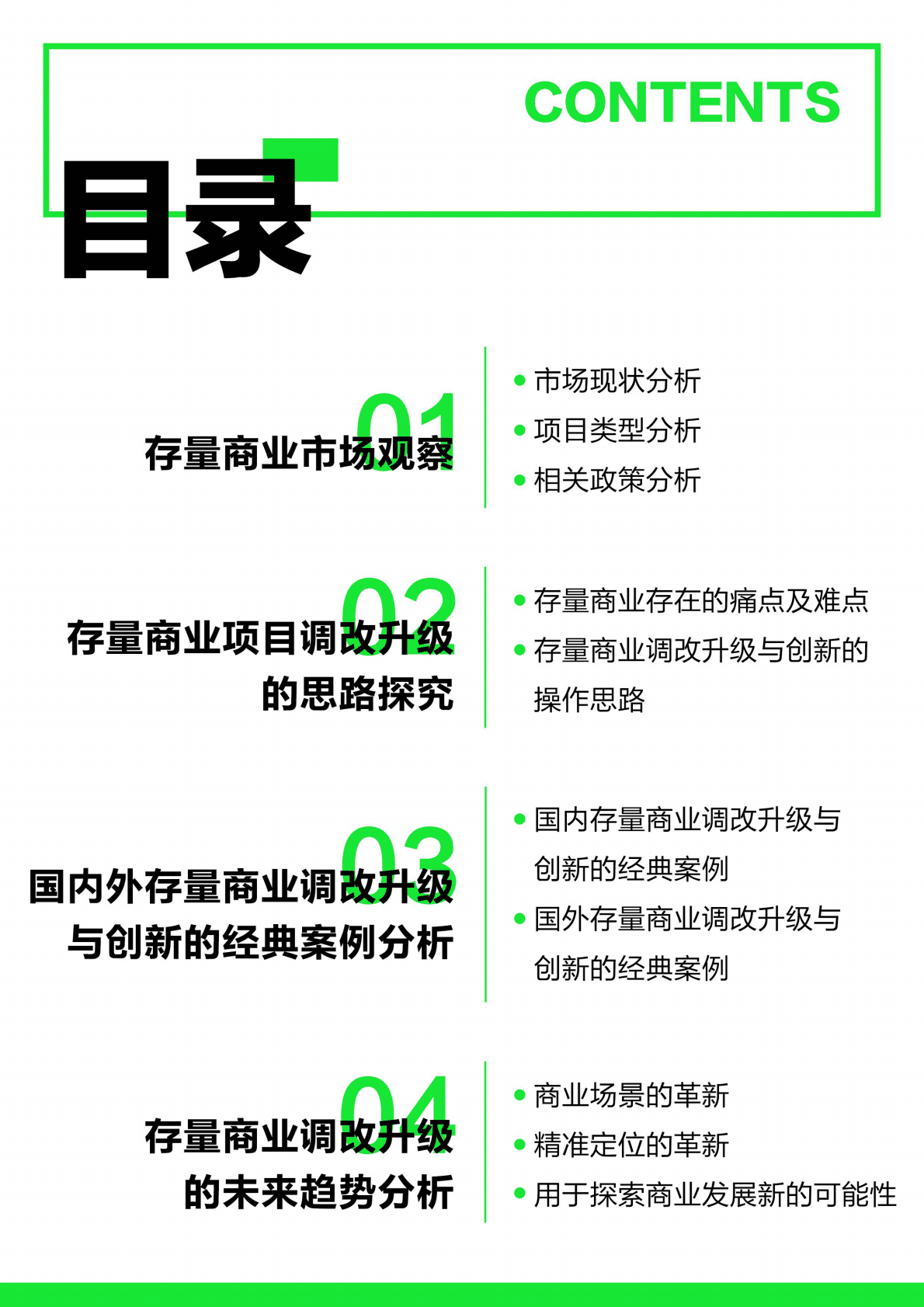 CONTENTS

目录

01
存量商业市场观察

• 市场现状分析
• 项目类型分析
• 相关政策分析

02
存量商业项目调改升级的思路探究

• 存量商业存在的痛点及难点
• 存量商业调改升级与创新的操作思路

03
国内外存量商业调改升级与创新的经典案例分析

• 国内存量商业调改升级与创新的经典案例
• 国外存量商业调改升级与创新的经典案例

04
存量商业调改升级的未来趋势分析

• 商业场景的革新
• 精准定位的革新
• 用于探索商业发展新的可能性